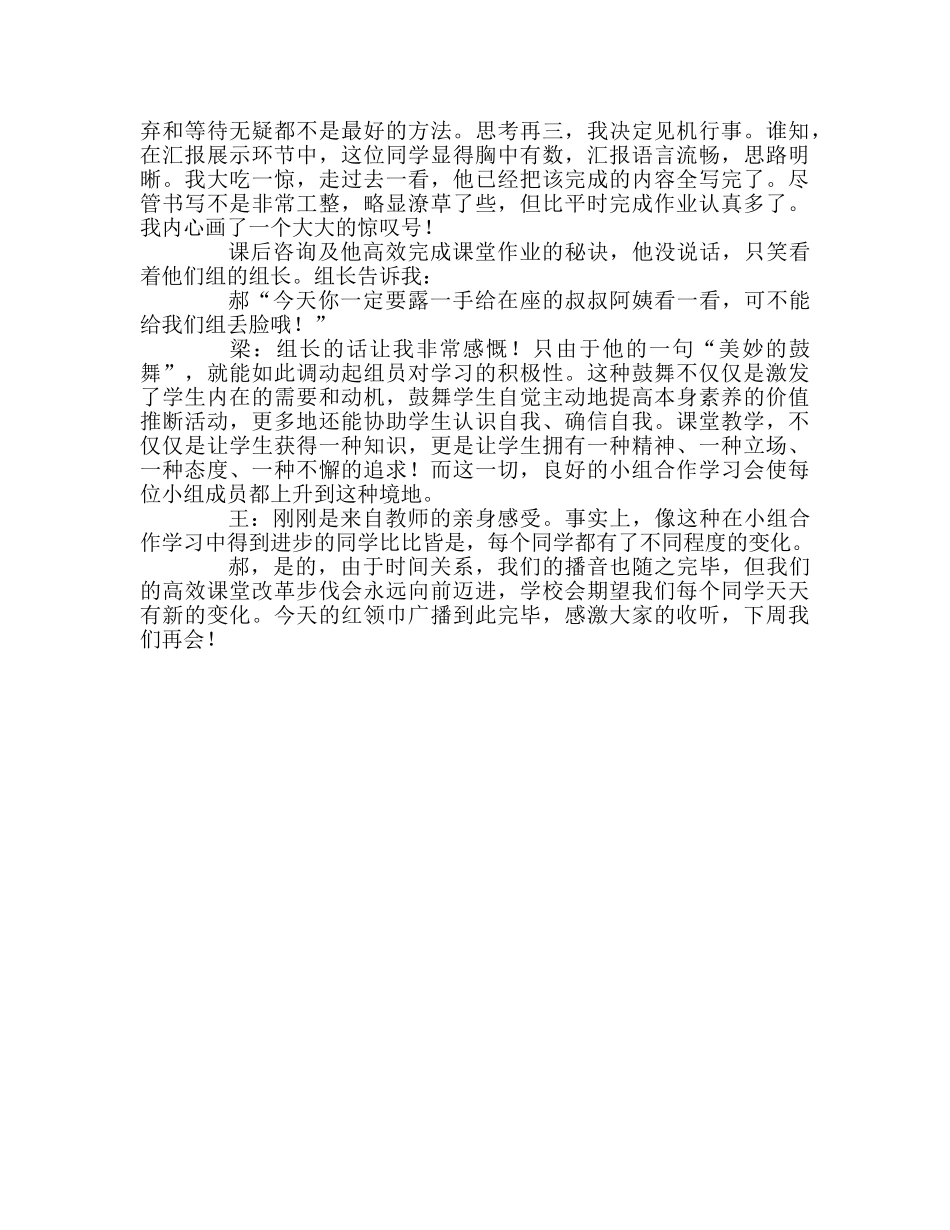 弃和等待无疑都不是最好的方法。思考再三，我决定见机行事。谁知，在汇报展示环节中，这位同学显得胸中有数，汇报语言流畅，思路明晰。我大吃一惊，走过去一看，他已经把该完成的内容全写完了。尽管书写不是非常工整，略显潦草了些，但比平时完成作业认真多了。我内心画了一个大大的惊叹号！

课后咨询及他高效完成课堂作业的秘诀，他没说话，只笑看着他们组的组长。组长告诉我：

郝“今天你一定要露一手给在座的叔叔阿姨看一看，可不能给我们组丢脸哦！”

梁：组长的话让我非常感慨！只由于他的一句“美妙的鼓舞”，就能如此调动起组员对学习的积极性。这种鼓舞不仅仅是激发了学生内在的需要和动机，鼓舞学生自觉主动地提高本身素养的价值推断活动，更多地还能协助学生认识自我、确信自我。课堂教学，不仅仅是让学生获得一种知识，更是让学生拥有一种精神、一种立场、一种态度、一种不懈的追求！而这一切，良好的小组合作学习会使每位小组成员都上升到这种境地。

王：刚刚是来自教师的亲身感受。事实上，像这种在小组合作学习中得到进步的同学比比皆是，每个同学都有了不同程度的变化。

郝，是的，由于时间关系，我们的播音也随之完毕，但我们的高效课堂改革步伐会永远向前迈进，学校会期望我们每个同学天天有新的变化。今天的红领巾广播到此完毕，感激大家的收听，下周我们再会！